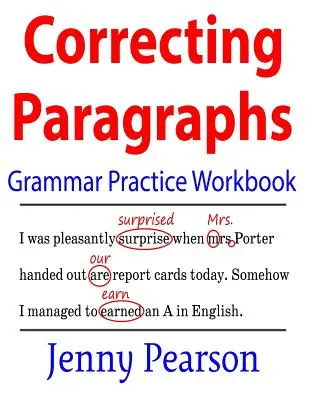 Correcting Paragraphs

Grammar Practice Workbook

surprised Mrs.
I was pleasantly surprise when mrs Porter

our
handed out are report cards today. Somehow

earn
I managed to earned an A in English.

Jenny Pearson